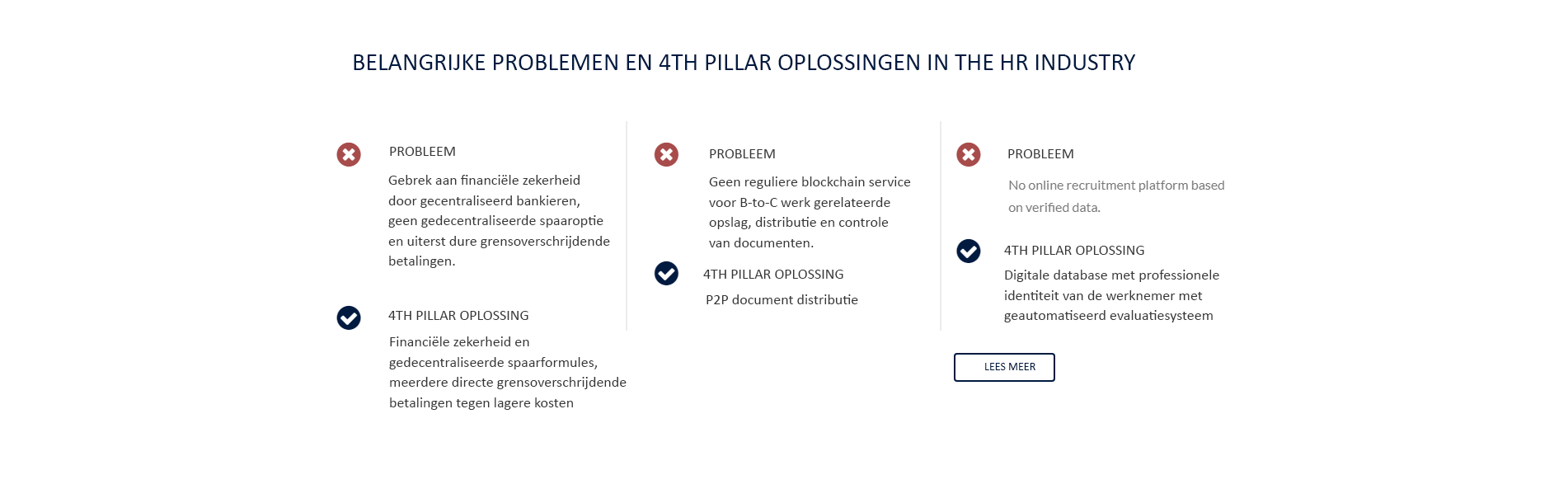 BELANGRIJKE PROBLEMEN EN 4TH PILLAR OPLOSSINGEN IN THE HR INDUSTRY

PROBLEEM

Gebrek aan financiële zekerheid door gecentraliseerd bankieren, geen gedecentraliseerde spaaroptie en uiterst dure grensoverschrijdende betalingen.

4TH PILLAR OPLOSSING

Financiële zekerheid en gedecentraliseerde spaarformules, meerdere directe grensoverschrijdende betalingen tegen lagere kosten

PROBLEEM

Geen reguliere blockchain service voor B-to-C werk gerelateerde opslag, distributie en controle van documenten.

4TH PILLAR OPLOSSING

P2P document distributie

PROBLEEM

No online recruitment platform based on verified data.

4TH PILLAR OPLOSSING

Digitale database met professionele identiteit van de werknemer met geautomatiseerd evaluatiesysteem

LEES MEER